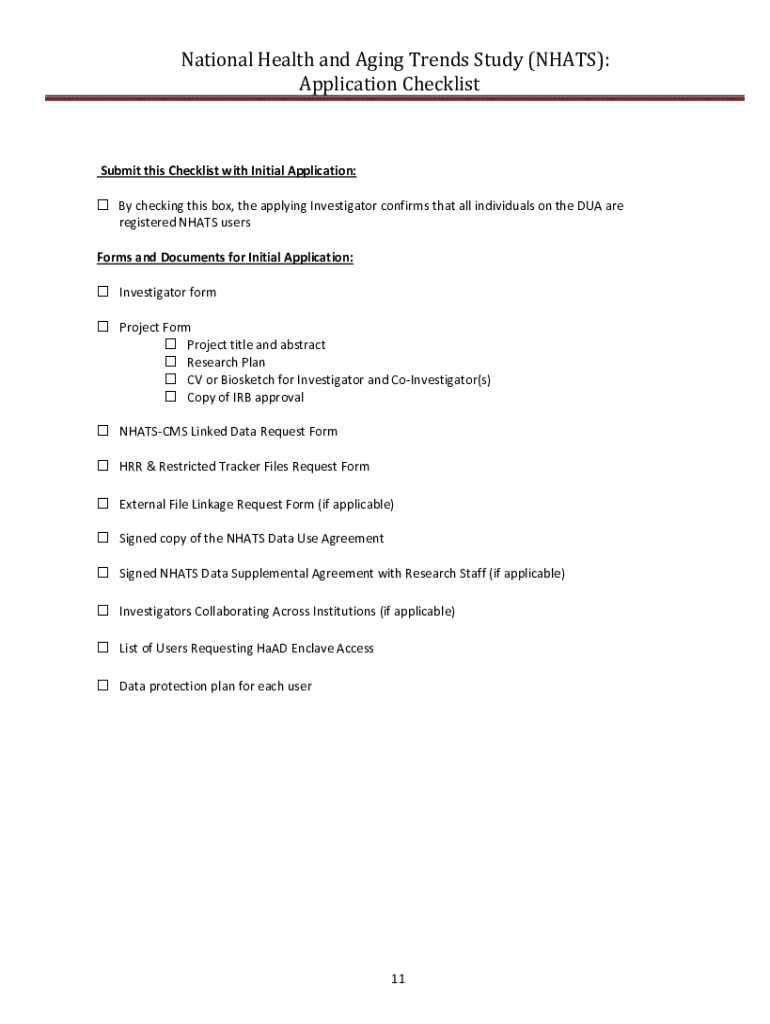 National Health and Aging Trends Study (NHATS):
Application Checklist

Submit this Checklist with Initial Application:

☐ By checking this box, the applying Investigator confirms that all individuals on the DUA are registered NHATS users

Forms and Documents for Initial Application:

☐ Investigator form

☐ Project Form
☐ Project title and abstract
☐ Research Plan
☐ CV or Biosketch for Investigator and Co-Investigator(s)
☐ Copy of IRB approval

☐ NHATS-CMS Linked Data Request Form

☐ HRR & Restricted Tracker Files Request Form

☐ External File Linkage Request Form (if applicable)

☐ Signed copy of the NHATS Data Use Agreement

☐ Signed NHATS Data Supplemental Agreement with Research Staff (if applicable)

☐ Investigators Collaborating Across Institutions (if applicable)

☐ List of Users Requesting HaAD Enclave Access

☐ Data protection plan for each user

11